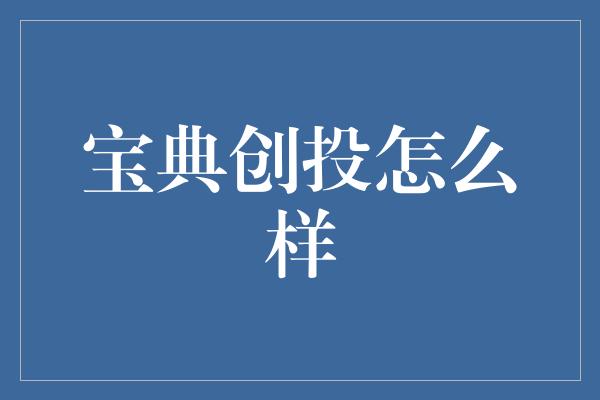 宝典创投怎么样